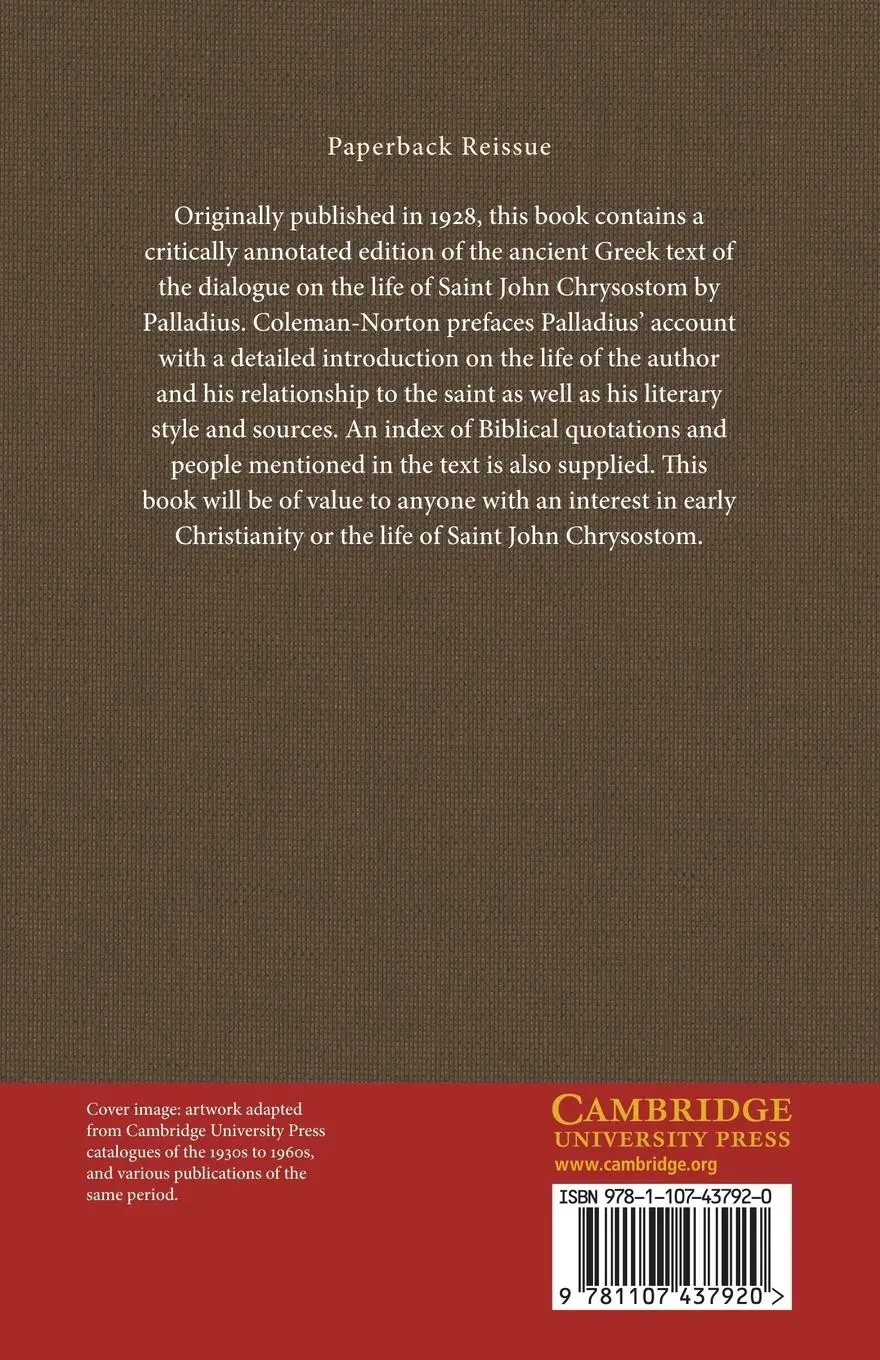 Paperback Reissue

Originally published in 1928, this book contains a critically annotated edition of the ancient Greek text of the dialogue on the life of Saint John Chrysostom by Palladius. Coleman-Norton prefaces Palladius' account with a detailed introduction on the life of the author and his relationship to the saint as well as his literary style and sources. An index of Biblical quotations and people mentioned in the text is also supplied. This book will be of value to anyone with an interest in early Christianity or the life of Saint John Chrysostom.

Cover image: artwork adapted from Cambridge University Press catalogues of the 1930s to 1960s, and various publications of the same period.

CAMBRIDGE
UNIVERSITY PRESS
www.cambridge.org

ISBN 978-1-107-43792-0

9 781107 437920 >